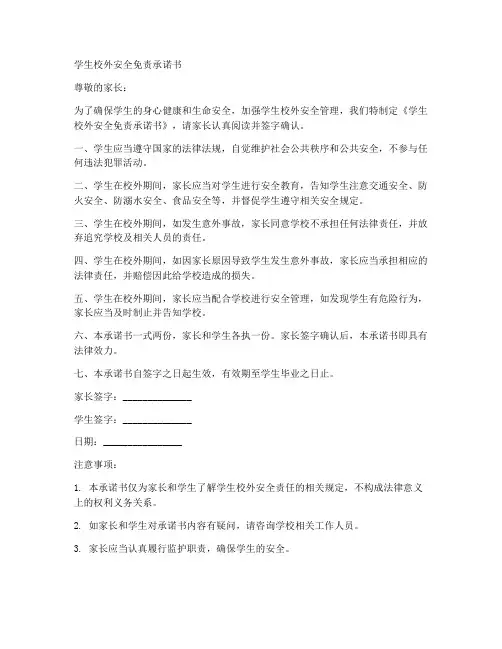 学生校外安全免责承诺书

尊敬的家长：

为了确保学生的身心健康和生命安全，加强学生校外安全管理，我们特制定《学生校外安全免责承诺书》，请家长认真阅读并签字确认。

一、学生应当遵守国家的法律法规，自觉维护社会公共秩序和公共安全，不参与任何违法犯罪活动。

二、学生在校外期间，家长应当对学生进行安全教育，告知学生注意交通安全、防火安全、防溺水安全、食品安全等，并督促学生遵守相关安全规定。

三、学生在校外期间，如发生意外事故，家长同意学校不承担任何法律责任，并放弃追究学校及相关人员的责任。

四、学生在校外期间，如因家长原因导致学生发生意外事故，家长应当承担相应的法律责任，并赔偿因此给学校造成的损失。

五、学生在校外期间，家长应当配合学校进行安全管理，如发现学生有危险行为，家长应当及时制止并告知学校。

六、本承诺书一式两份，家长和学生各执一份。家长签字确认后，本承诺书即具有法律效力。

七、本承诺书自签字之日起生效，有效期至学生毕业之日止。

家长签字：______________

学生签字：______________

日期：________________

注意事项：

1. 本承诺书仅为家长和学生了解学生校外安全责任的相关规定，不构成法律意义上的权利义务关系。

2. 如家长和学生对承诺书内容有疑问，请咨询学校相关工作人员。

3. 家长应当认真履行监护职责，确保学生的安全。